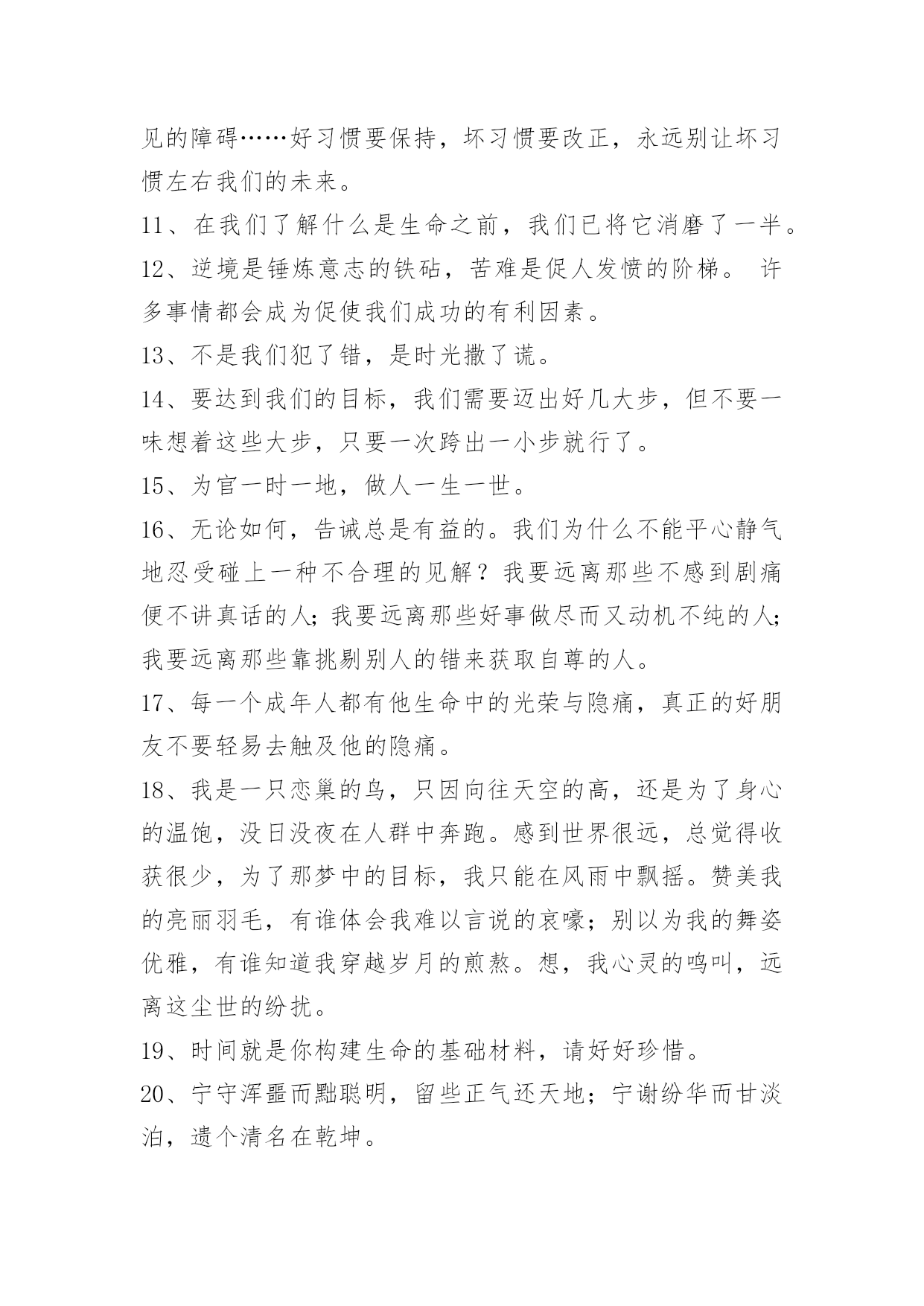 见的障碍……好习惯要保持，坏习惯要改正，永远别让坏习惯左右我们的未来。

11、在我们了解什么是生命之前，我们已将它消磨了一半。

12、逆境是锤炼意志的铁砧，苦难是促人发愤的阶梯。 许多事情都会成为促使我们成功的有利因素。

13、不是我们犯了错，是时光撒了谎。

14、要达到我们的目标，我们需要迈出好几大步，但不要一味想着这些大步，只要一次跨出一小步就行了。

15、为官一时一地，做人一生一世。

16、无论如何，告诫总是有益的。我们为什么不能平心静气地忍受碰上一种不合理的见解？我要远离那些不感到剧痛便不讲真话的人；我要远离那些好事做尽而又动机不纯的人；我要远离那些靠挑剔别人的错来获取自尊的人。

17、每一个成年人都有他生命中的光荣与隐痛，真正的好朋友不要轻易去触及他的隐痛。

18、我是一只恋巢的鸟，只因向往天空的高，还是为了身心的温饱，没日没夜在人群中奔跑。感到世界很远，总觉得收获很少，为了那梦中的目标，我只能在风雨中飘摇。赞美我的亮丽羽毛，有谁体会我难以言说的哀嚎；别以为我的舞姿优雅，有谁知道我穿越岁月的煎熬。想，我心灵的鸣叫，远离这尘世的纷扰。

19、时间就是你构建生命的基础材料，请好好珍惜。

20、宁守浑噩而黜聪明，留些正气还天地；宁谢纷华而甘淡泊，遗个清名在乾坤。